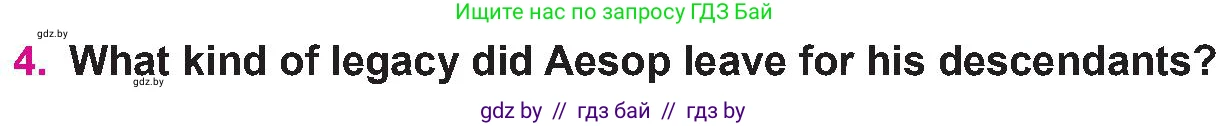 gdz.by
Ищите нас по запросу ГДЗ Бай

4. What kind of legacy did Aesop leave for his descendants?
gdz.by

gdz by // гдз бай // гдз by